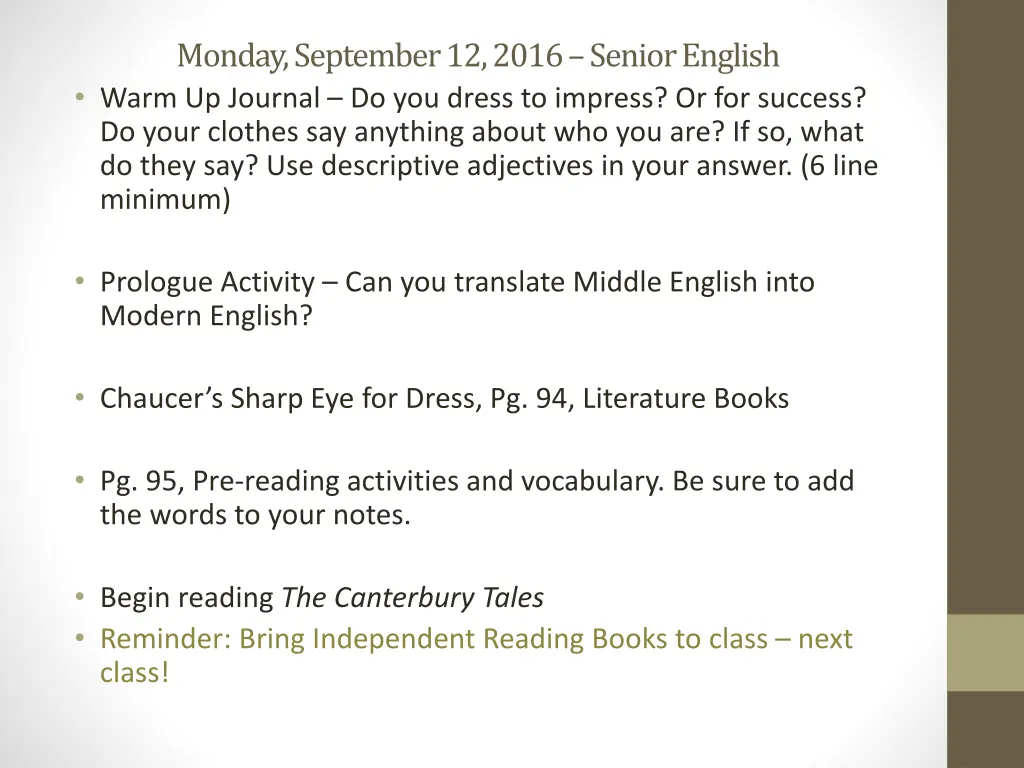 Monday, September 12, 2016 – Senior English

• Warm Up Journal – Do you dress to impress? Or for success? Do your clothes say anything about who you are? If so, what do they say? Use descriptive adjectives in your answer. (6 line minimum)

• Prologue Activity – Can you translate Middle English into Modern English?

• Chaucer's Sharp Eye for Dress, Pg. 94, Literature Books

• Pg. 95, Pre-reading activities and vocabulary. Be sure to add the words to your notes.

• Begin reading The Canterbury Tales
• Reminder: Bring Independent Reading Books to class – next class!